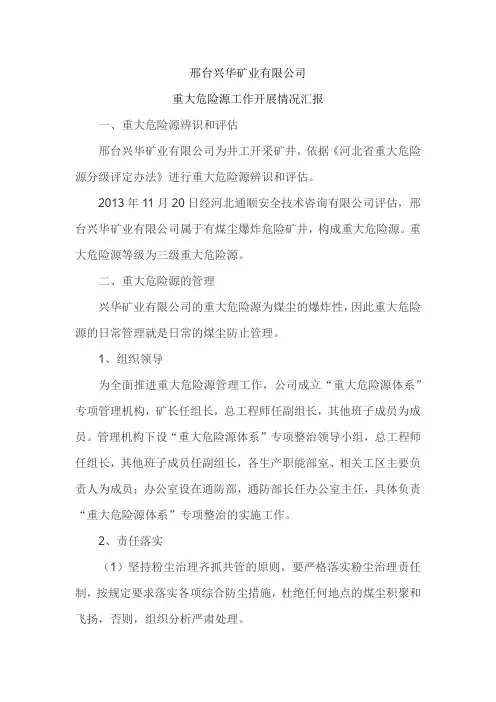 邢台兴华矿业有限公司

重大危险源工作开展情况汇报

一、重大危险源辨识和评估

邢台兴华矿业有限公司为井工开采矿井，依据《河北省重大危险源分级评定办法》进行重大危险源辨识和评估。

2013 年 11 月 20 日经河北通顺安全技术咨询有限公司评估，邢台兴华矿业有限公司属于有煤尘爆炸危险矿井，构成重大危险源。重大危险源等级为三级重大危险源。

二、重大危险源的管理

兴华矿业有限公司的重大危险源为煤尘的爆炸性，因此重大危险源的日常管理就是日常的煤尘防止管理。

1、组织领导

为全面推进重大危险源管理工作，公司成立“重大危险源体系”专项管理机构，矿长任组长，总工程师任副组长，其他班子成员为成员。管理机构下设“重大危险源体系”专项整治领导小组，总工程师任组长，其他班子成员任副组长，各生产职能部室、相关工区主要负责人为成员；办公室设在通防部，通防部长任办公室主任，具体负责“重大危险源体系”专项整治的实施工作。

2、责任落实

（1）坚持粉尘治理齐抓共管的原则，要严格落实粉尘治理责任制，按规定要求落实各项综合防尘措施，杜绝任何地点的煤尘积聚和飞扬，否则，组织分析严肃处理。